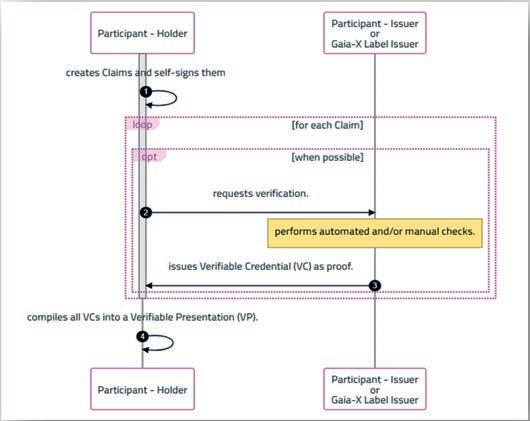 Participant - Holder

Participant - Issuer
or
Gaia-X Label Issuer

creates Claims and self-signs them

1

loop

[for each Claim]

opt

[when possible]

requests verification.

2

performs automated and/or manual checks.

issues Verifiable Credential (VC) as proof.

3

compiles all VCs into a Verifiable Presentation (VP).

4

Participant - Holder

Participant - Issuer
or
Gaia-X Label Issuer